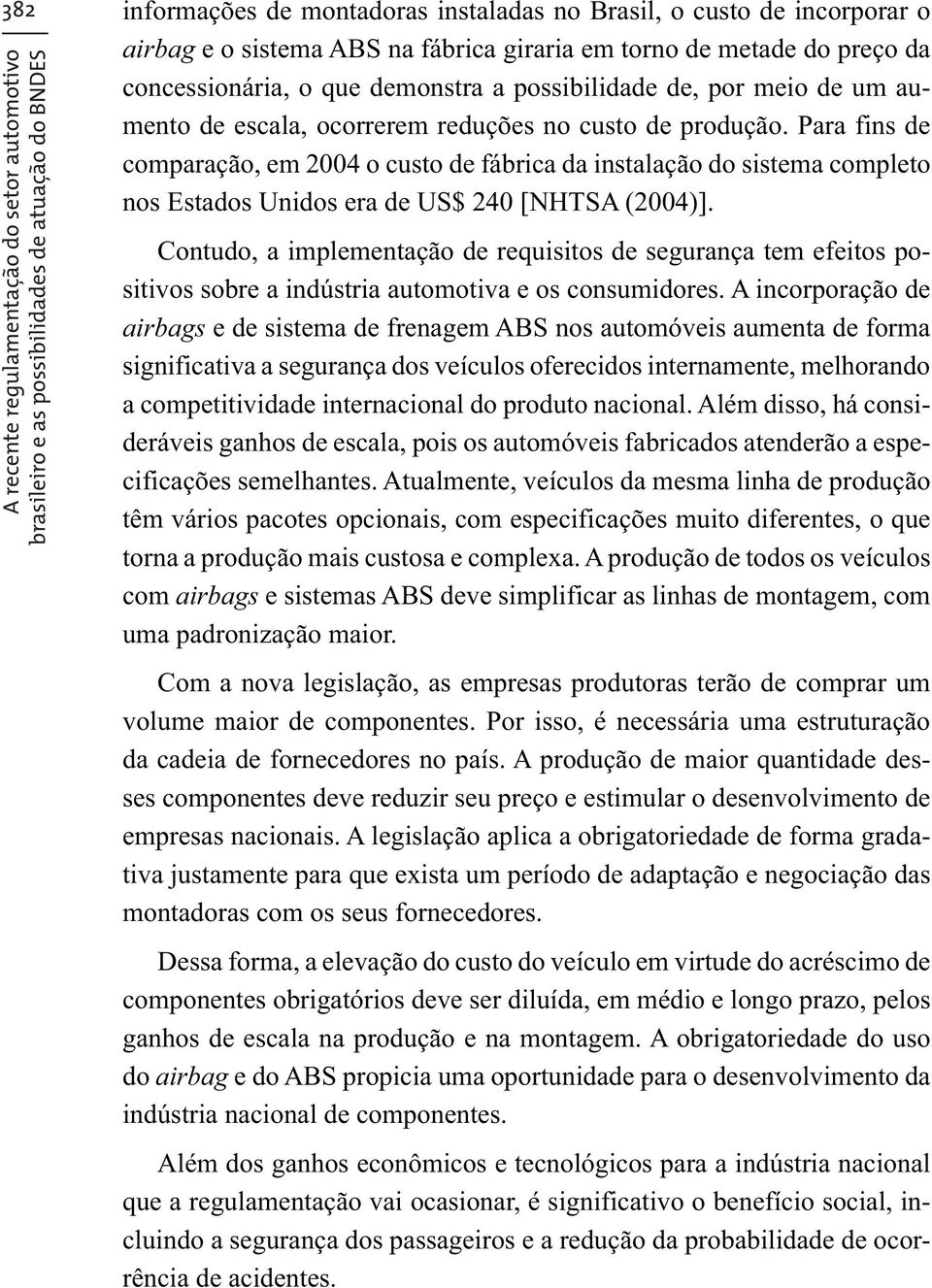 382

A recente regulamentação do setor automotivo brasileiro e as possibilidades de atuação do BNDES

informações de montadoras instaladas no Brasil, o custo de incorporar o airbag e o sistema ABS na fábrica giraria em torno de metade do preço da concessionária, o que demonstra a possibilidade de, por meio de um aumento de escala, ocorrerem reduções no custo de produção. Para fins de comparação, em 2004 o custo de fábrica da instalação do sistema completo nos Estados Unidos era de US$ 240 [NHTSA (2004)].

Contudo, a implementação de requisitos de segurança tem efeitos positivos sobre a indústria automotiva e os consumidores. A incorporação de airbags e de sistema de frenagem ABS nos automóveis aumenta de forma significativa a segurança dos veículos oferecidos internamente, melhorando a competitividade internacional do produto nacional. Além disso, há consideráveis ganhos de escala, pois os automóveis fabricados atenderão a especificações semelhantes. Atualmente, veículos da mesma linha de produção têm vários pacotes opcionais, com especificações muito diferentes, o que torna a produção mais custosa e complexa. A produção de todos os veículos com airbags e sistemas ABS deve simplificar as linhas de montagem, com uma padronização maior.

Com a nova legislação, as empresas produtoras terão de comprar um volume maior de componentes. Por isso, é necessária uma estruturação da cadeia de fornecedores no país. A produção de maior quantidade desses componentes deve reduzir seu preço e estimular o desenvolvimento de empresas nacionais. A legislação aplica a obrigatoriedade de forma gradativa justamente para que exista um período de adaptação e negociação das montadoras com os seus fornecedores.

Dessa forma, a elevação do custo do veículo em virtude do acréscimo de componentes obrigatórios deve ser diluída, em médio e longo prazo, pelos ganhos de escala na produção e na montagem. A obrigatoriedade do uso do airbag e do ABS propicia uma oportunidade para o desenvolvimento da indústria nacional de componentes.

Além dos ganhos econômicos e tecnológicos para a indústria nacional que a regulamentação vai ocasionar, é significativo o benefício social, incluindo a segurança dos passageiros e a redução da probabilidade de ocorrência de acidentes.